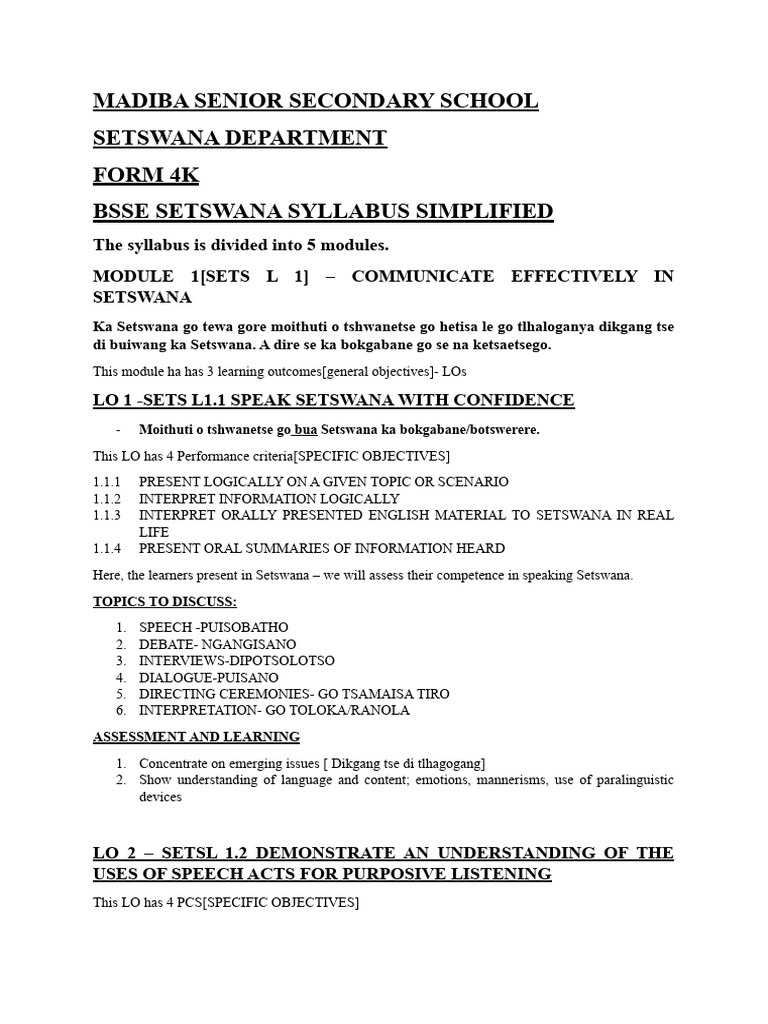 MADIBA SENIOR SECONDARY SCHOOL

SETSWANA DEPARTMENT

FORM 4K

BSSE SETSWANA SYLLABUS SIMPLIFIED

The syllabus is divided into 5 modules.

MODULE 1[SETS L 1] – COMMUNICATE EFFECTIVELY IN SETSWANA

Ka Setswana go tewa gore moithuti o tshwanetse go hetisa le go tlhaloganya dikgang tse di buiwang ka Setswana. A dire se ka bokgabane go se na ketsaetsego.

This module ha has 3 learning outcomes[general objectives]- LOs

LO 1 -SETS L1.1 SPEAK SETSWANA WITH CONFIDENCE

- Moithuti o tshwanetse go bua Setswana ka bokgabane/botswerere.

This LO has 4 Performance criteria[SPECIFIC OBJECTIVES]

1.1.1 PRESENT LOGICALLY ON A GIVEN TOPIC OR SCENARIO
1.1.2 INTERPRET INFORMATION LOGICALLY
1.1.3 INTERPRET ORALLY PRESENTED ENGLISH MATERIAL TO SETSWANA IN REAL LIFE
1.1.4 PRESENT ORAL SUMMARIES OF INFORMATION HEARD

Here, the learners present in Setswana – we will assess their competence in speaking Setswana.

TOPICS TO DISCUSS:

1. SPEECH -PUISOBATHO
2. DEBATE- NGANGISANO
3. INTERVIEWS-DIPOTSOLOTSO
4. DIALOGUE-PUISANO
5. DIRECTING CEREMONIES- GO TSAMAISA TIRO
6. INTERPRETATION- GO TOLOKA/RANOLA

ASSESSMENT AND LEARNING

1. Concentrate on emerging issues [ Dikgang tse di tlhagogang]
2. Show understanding of language and content; emotions, mannerisms, use of paralinguistic devices

LO 2 – SETSL 1.2 DEMONSTRATE AN UNDERSTANDING OF THE USES OF SPEECH ACTS FOR PURPOSIVE LISTENING

This LO has 4 PCS[SPECIFIC OBJECTIVES]